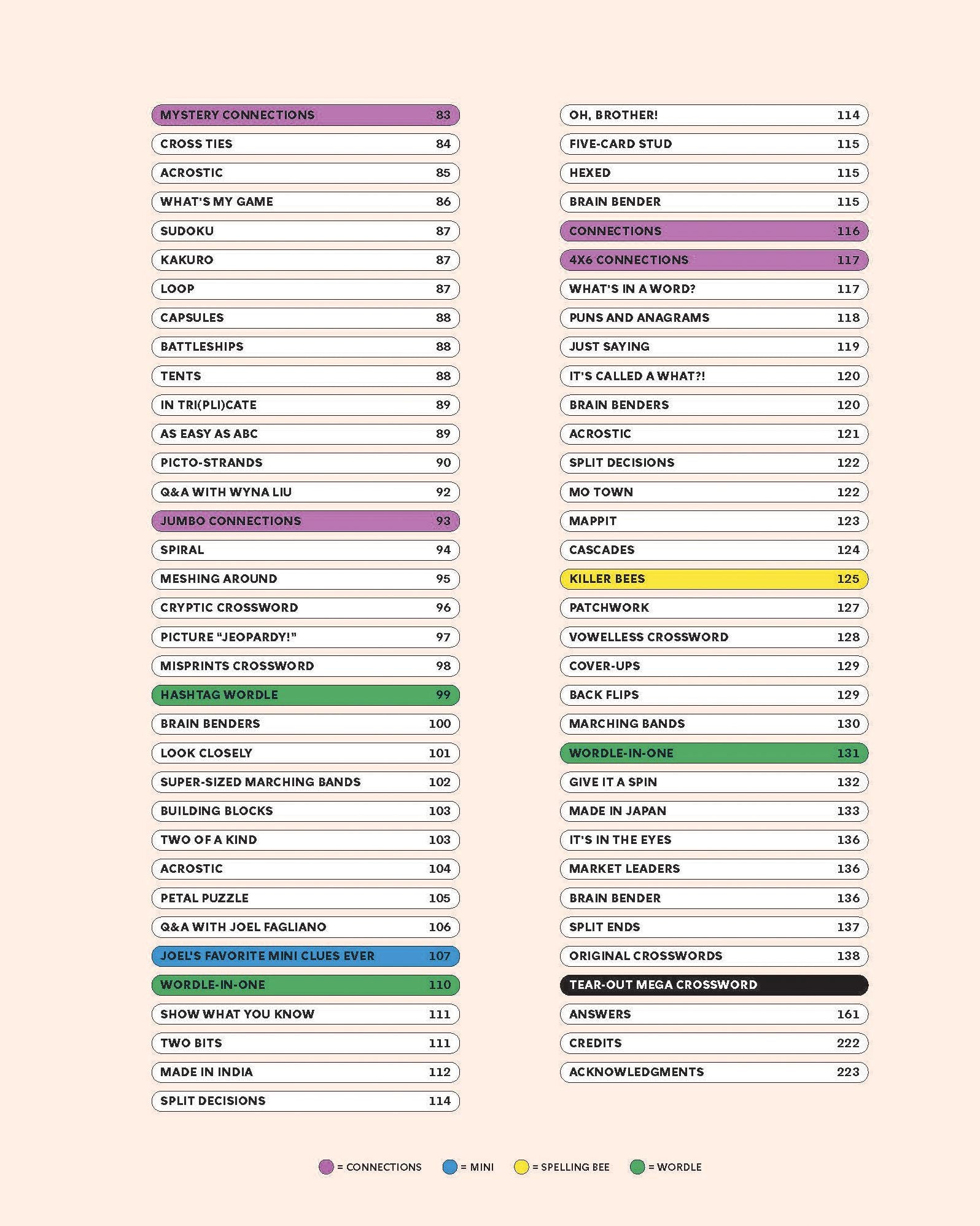 MYSTERY CONNECTIONS 83
CROSS TIES 84
ACROSTIC 85
WHAT'S MY GAME 86
SUDOKU 87
KAKURO 87
LOOP 87
CAPSULES 88
BATTLESHIPS 88
TENTS 88
IN TRI(PLI)CATE 89
AS EASY AS ABC 89
PICTO-STRANDS 90
Q&A WITH WYNA LIU 92
JUMBO CONNECTIONS 93
SPIRAL 94
MESHING AROUND 95
CRYPTIC CROSSWORD 96
PICTURE "JEOPARDY!" 97
MISPRINTS CROSSWORD 98
HASHTAG WORDLE 99
BRAIN BENDERS 100
LOOK CLOSELY 101
SUPER-SIZED MARCHING BANDS 102
BUILDING BLOCKS 103
TWO OF A KIND 103
ACROSTIC 104
PETAL PUZZLE 105
Q&A WITH JOEL FAGLIANO 106
JOEL'S FAVORITE MINI CLUES EVER 107
WORDLE-IN-ONE 110
SHOW WHAT YOU KNOW 111
TWO BITS 111
MADE IN INDIA 112
SPLIT DECISIONS 114

OH, BROTHER! 114
FIVE-CARD STUD 115
HEXED 115
BRAIN BENDER 115
CONNECTIONS 116
4X6 CONNECTIONS 117
WHAT'S IN A WORD? 117
PUNS AND ANAGRAMS 118
JUST SAYING 119
IT'S CALLED A WHAT?! 120
BRAIN BENDERS 120
ACROSTIC 121
SPLIT DECISIONS 122
MO TOWN 122
MAPPIT 123
CASCADES 124
KILLER BEES 125
PATCHWORK 127
VOWELLESS CROSSWORD 128
COVER-UPS 129
BACK FLIPS 129
MARCHING BANDS 130
WORDLE-IN-ONE 131
GIVE IT A SPIN 132
MADE IN JAPAN 133
IT'S IN THE EYES 136
MARKET LEADERS 136
BRAIN BENDER 136
SPLIT ENDS 137
ORIGINAL CROSSWORDS 138
TEAR-OUT MEGA CROSSWORD
ANSWERS 161
CREDITS 222
ACKNOWLEDGMENTS 223

= CONNECTIONS = MINI = SPELLING BEE = WORDLE